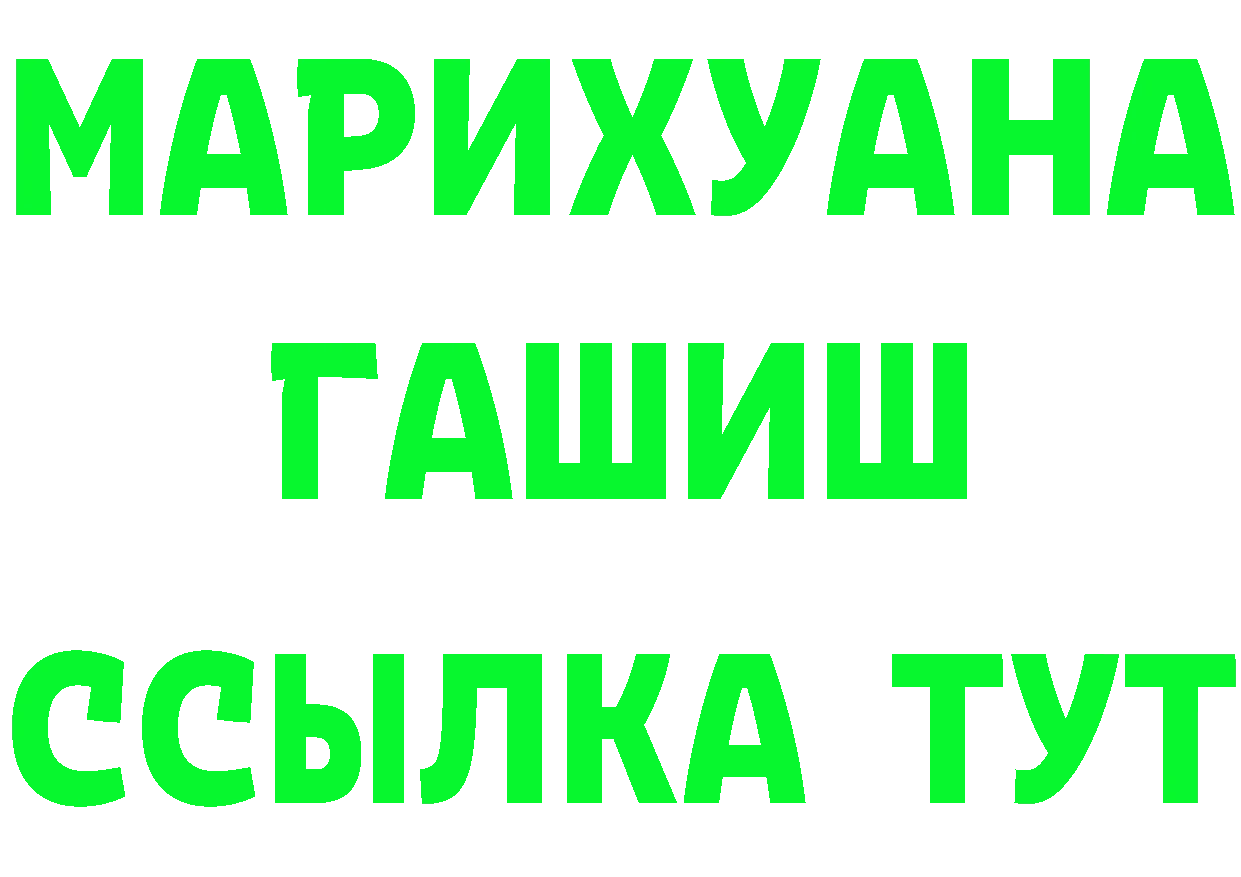 МАРИХУАНА
ГАШИШ
ССЫЛКА ТУТ